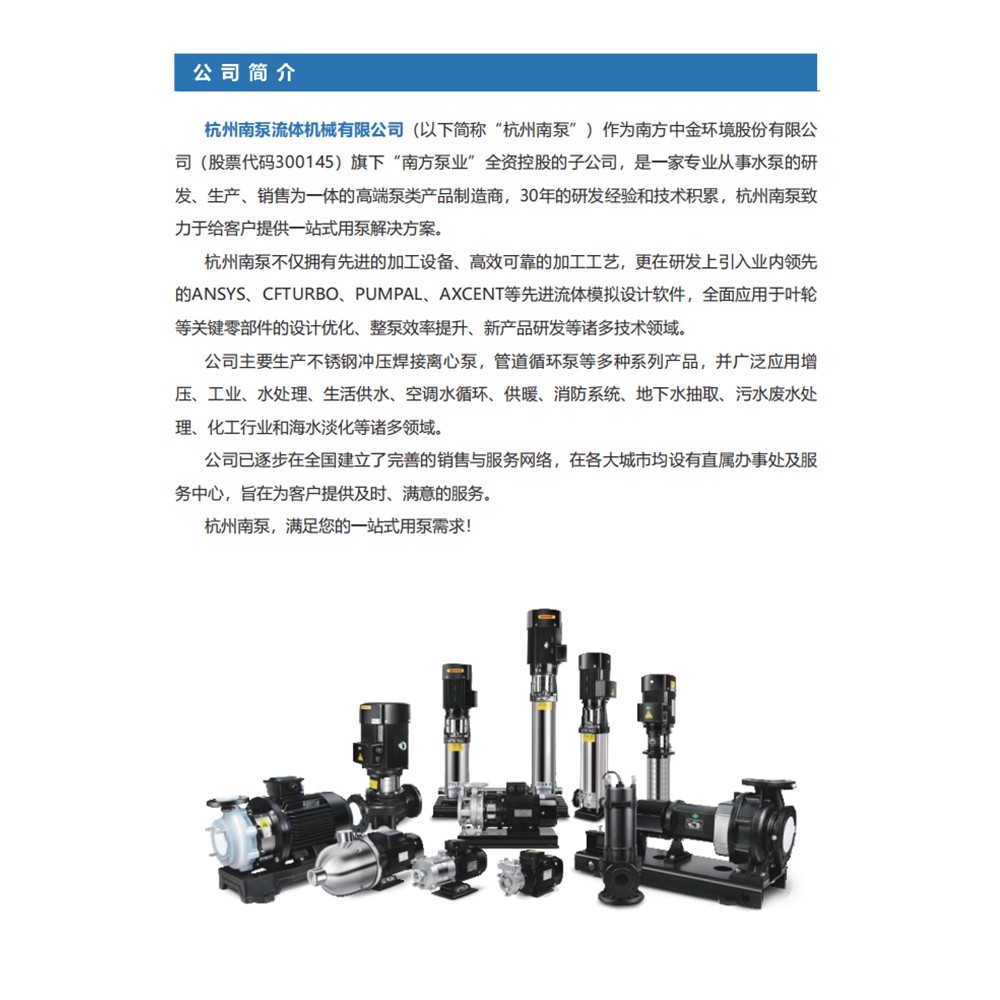 公司简介

杭州南泵流体机械有限公司（以下简称“杭州南泵”）作为南方中金环境股份有限公司（股票代码300145）旗下“南方泵业”全资控股的子公司，是一家专业从事水泵的研发、生产、销售为一体的高端泵类产品制造商，30年的研发经验和技术积累，杭州南泵致力于给客户提供一站式用泵解决方案。

杭州南泵不仅拥有先进的加工设备、高效可靠的加工工艺，更在研发上引入业内领先的ANSYS、CFTURBO、PUMPAL、AXCENT等先进流体模拟设计软件，全面应用于叶轮等关键零部件的设计优化、整泵效率提升、新产品研发等诸多技术领域。

公司主要生产不锈钢冲压焊接离心泵，管道循环泵等多种系列产品，并广泛应用增压、工业、水处理、生活供水、空调水循环、供暖、消防系统、地下水抽取、污水废水处理、化工行业和海水淡化等诸多领域。

公司已逐步在全国建立了完善的销售与服务网络，在各大城市均设有直属办事处及服务中心，旨在为客户提供及时、满意的服务。

杭州南泵，满足您的一站式用泵需求！